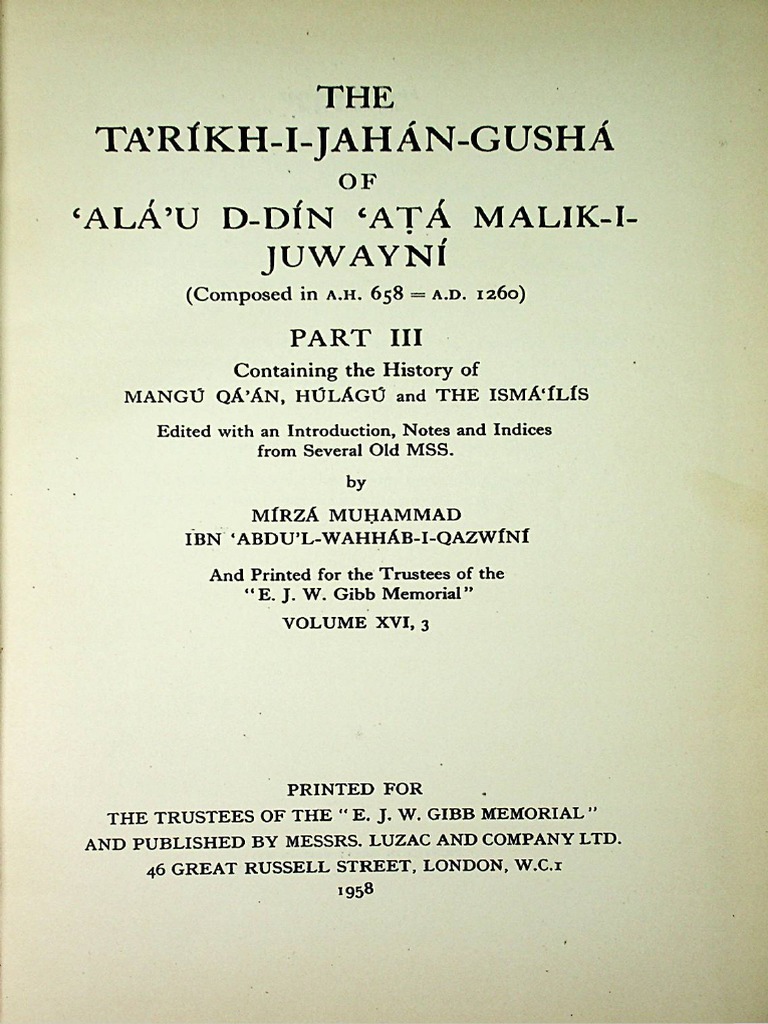 THE
TA'RÍKH-I-JAHÁN-GUSHÁ
OF
'ALÁ'U D-DÍN 'AṬÁ MALIK-I-JUWAYNÍ
(Composed in A.H. 658 = A.D. 1260)

PART III
Containing the History of
MANGÚ QÁ'ÁN, HÚLÁGÚ and THE ISMÁ'ÍLÍS

Edited with an Introduction, Notes and Indices from Several Old MSS.

by

MÍRZÁ MUḤAMMAD
IBN 'ABDU'L-WAHHÁB-I-QAZWÍNÍ

And Printed for the Trustees of the "E. J. W. Gibb Memorial"
VOLUME XVI, 3

PRINTED FOR
THE TRUSTEES OF THE "E. J. W. GIBB MEMORIAL"
AND PUBLISHED BY MESSRS. LUZAC AND COMPANY LTD.
46 GREAT RUSSELL STREET, LONDON, W.C.1
1958